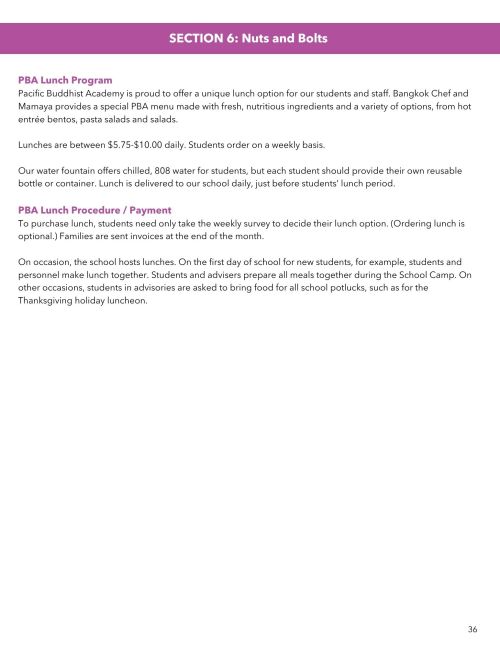 SECTION 6: Nuts and Bolts

PBA Lunch Program
Pacific Buddhist Academy is proud to offer a unique lunch option for our students and staff. Bangkok Chef and Mamaya provides a special PBA menu made with fresh, nutritious ingredients and a variety of options, from hot entrée bentos, pasta salads and salads.

Lunches are between \$5.75-\$10.00 daily. Students order on a weekly basis.

Our water fountain offers chilled, 808 water for students, but each student should provide their own reusable bottle or container. Lunch is delivered to our school daily, just before students' lunch period.

PBA Lunch Procedure / Payment
To purchase lunch, students need only take the weekly survey to decide their lunch option. (Ordering lunch is optional.) Families are sent invoices at the end of the month.

On occasion, the school hosts lunches. On the first day of school for new students, for example, students and personnel make lunch together. Students and advisers prepare all meals together during the School Camp. On other occasions, students in advisories are asked to bring food for all school potlucks, such as for the Thanksgiving holiday luncheon.

36